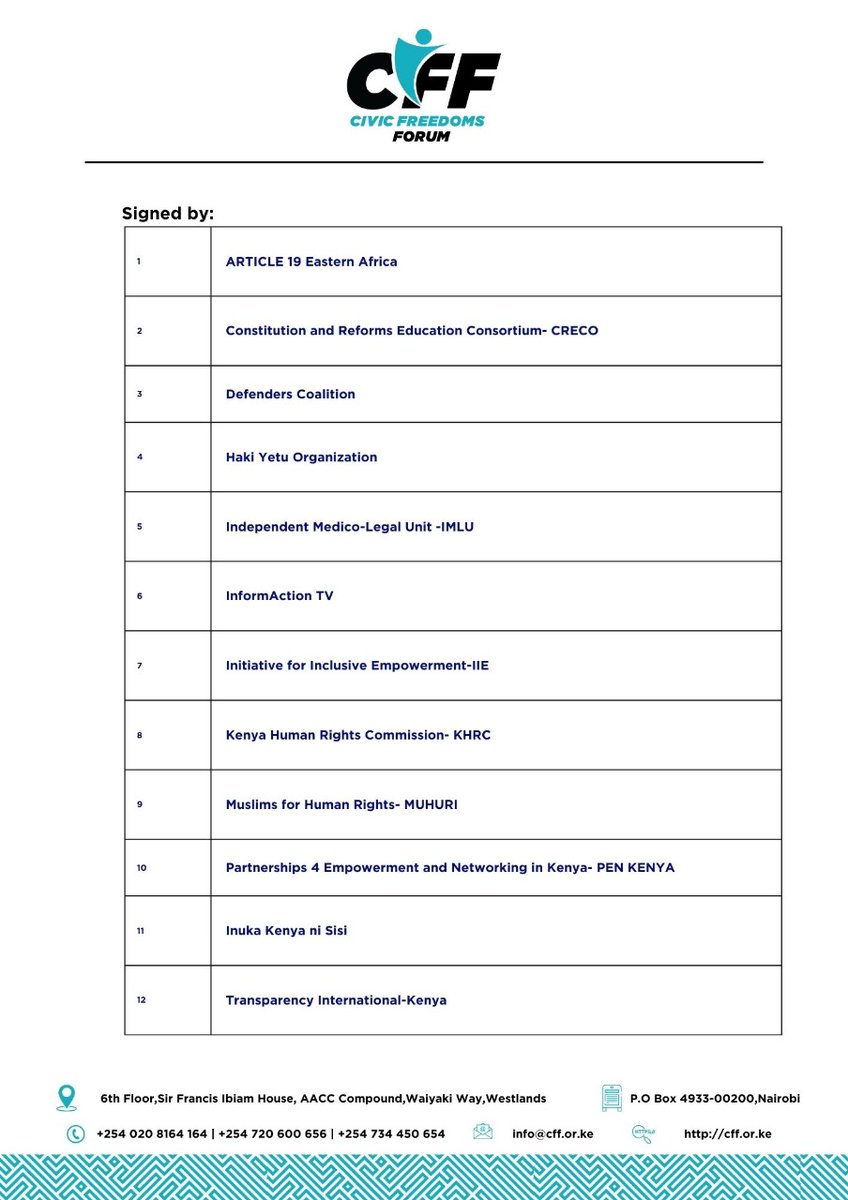 CFF
CIVIC FREEDOMS
FORUM

Signed by:

| | |
|---|---|
| 1 | ARTICLE 19 Eastern Africa |
| 2 | Constitution and Reforms Education Consortium- CRECO |
| 3 | Defenders Coalition |
| 4 | Haki Yetu Organization |
| 5 | Independent Medico-Legal Unit -IMLU |
| 6 | InformAction TV |
| 7 | Initiative for Inclusive Empowerment-IIE |
| 8 | Kenya Human Rights Commission- KHRC |
| 9 | Muslims for Human Rights- MUHURI |
| 10 | Partnerships 4 Empowerment and Networking in Kenya- PEN KENYA |
| 11 | Inuka Kenya ni Sisi |
| 12 | Transparency International-Kenya |

6th Floor,Sir Francis Ibiam House, AACC Compound,Waiyaki Way,Westlands
P.O Box 4933-00200,Nairobi
+254 020 8164 164 | +254 720 600 656 | +254 734 450 654
info@cff.or.ke
http://cff.or.ke